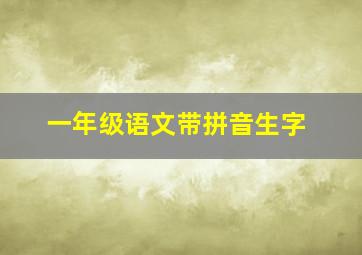 一年级语文带拼音生字